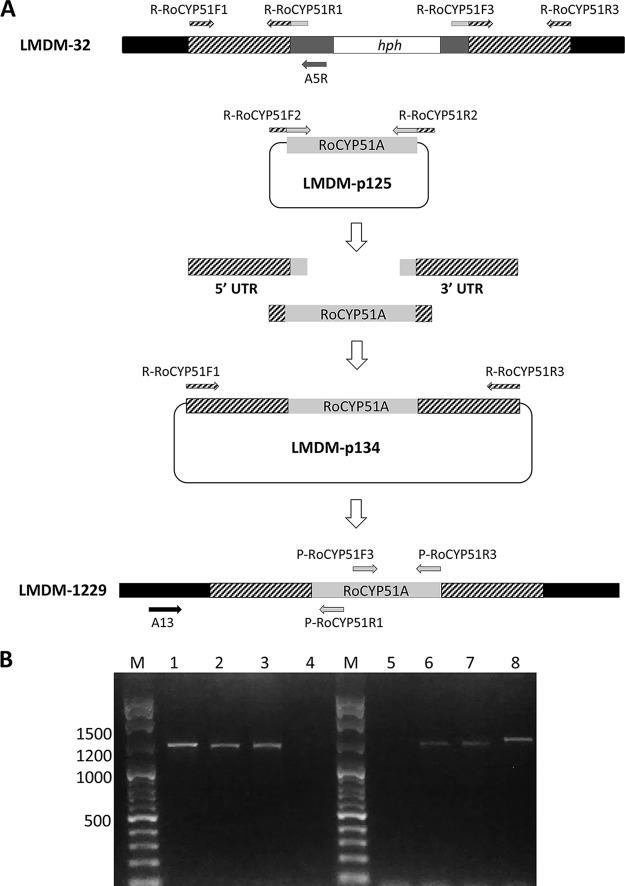 A

R-RoCYP51F1 R-RoCYP51R1 R-RoCYP51F3 R-RoCYP51R3

LMDM-32

hph

A5R

R-RoCYP51F2 R-RoCYP51R2

RoCYP51A

LMDM-p125

5' UTR

3' UTR

RoCYP51A

R-RoCYP51F1 R-RoCYP51R3

RoCYP51A

LMDM-p134

P-RoCYP51F3 P-RoCYP51R3

LMDM-1229

RoCYP51A

A13

P-RoCYP51R1

B

M 1 2 3 4 M 5 6 7 8

1500
1200
1000

500